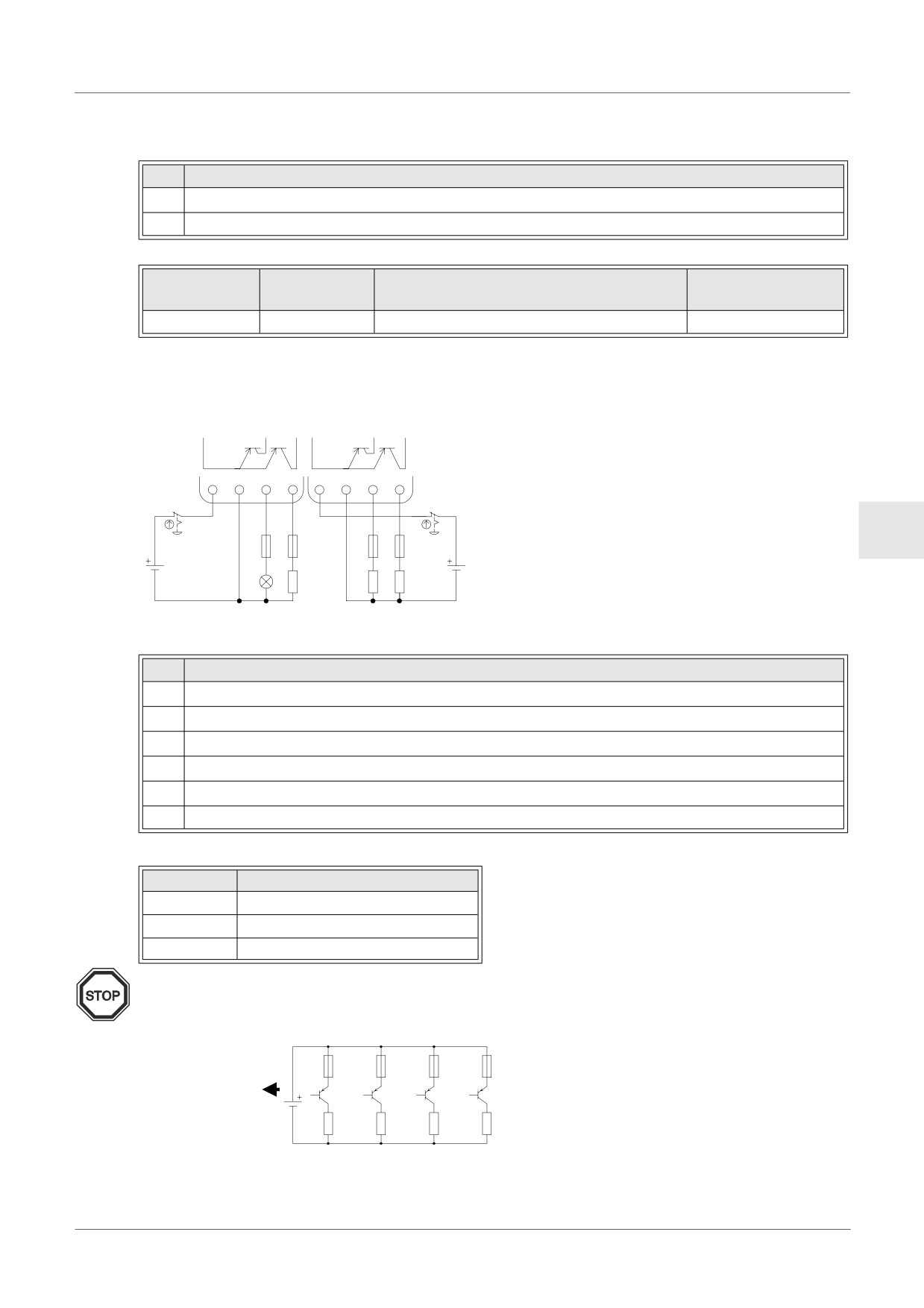 STOP